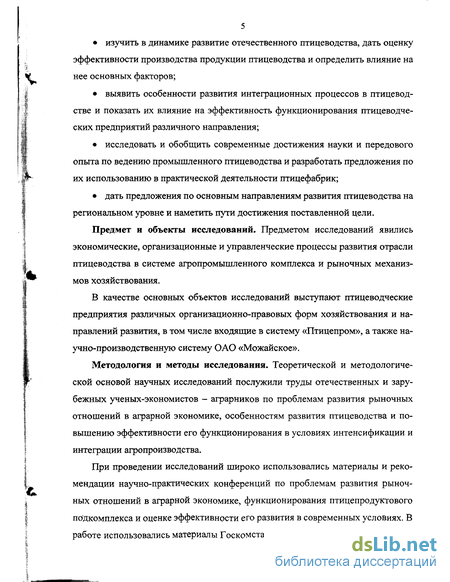 5

• изучить в динамике развитие отечественного птицеводства, дать оценку эффективности производства продукции птицеводства и определить влияние на нее основных факторов;

• выявить особенности развития интеграционных процессов в птицеводстве и показать их влияние на эффективность функционирования птицеводческих предприятий различного направления;

• исследовать и обобщить современные достижения науки и передового опыта по ведению промышленного птицеводства и разработать предложения по их использованию в практической деятельности птицефабрик;

• дать предложения по основным направлениям развития птицеводства на региональном уровне и наметить пути достижения поставленной цели.

Предмет и объекты исследований. Предметом исследований явились экономические, организационные и управленческие процессы развития отрасли птицеводства в системе агропромышленного комплекса и рыночных механизмов хозяйствования.

В качестве основных объектов исследований выступают птицеводческие предприятия различных организационно-правовых форм хозяйствования и направлений развития, в том числе входящие в систему «Птицепром», а также научно-производственную систему ОАО «Можайское».

Методология и методы исследования. Теоретической и методологической основой научных исследований послужили труды отечественных и зарубежных ученых-экономистов – аграрников по проблемам развития рыночных отношений в аграрной экономике, особенностям развития птицеводства и повышению эффективности его функционирования в условиях интенсификации и интеграции агропроизводства.

При проведении исследований широко использовались материалы и рекомендации научно-практических конференций по проблемам развития рыночных отношений в аграрной экономике, функционирования птицепродуктового подкомплекса и оценке эффективности его развития в современных условиях. В работе использовались материалы Госкомста

dsLib.net
библиотека диссертаций